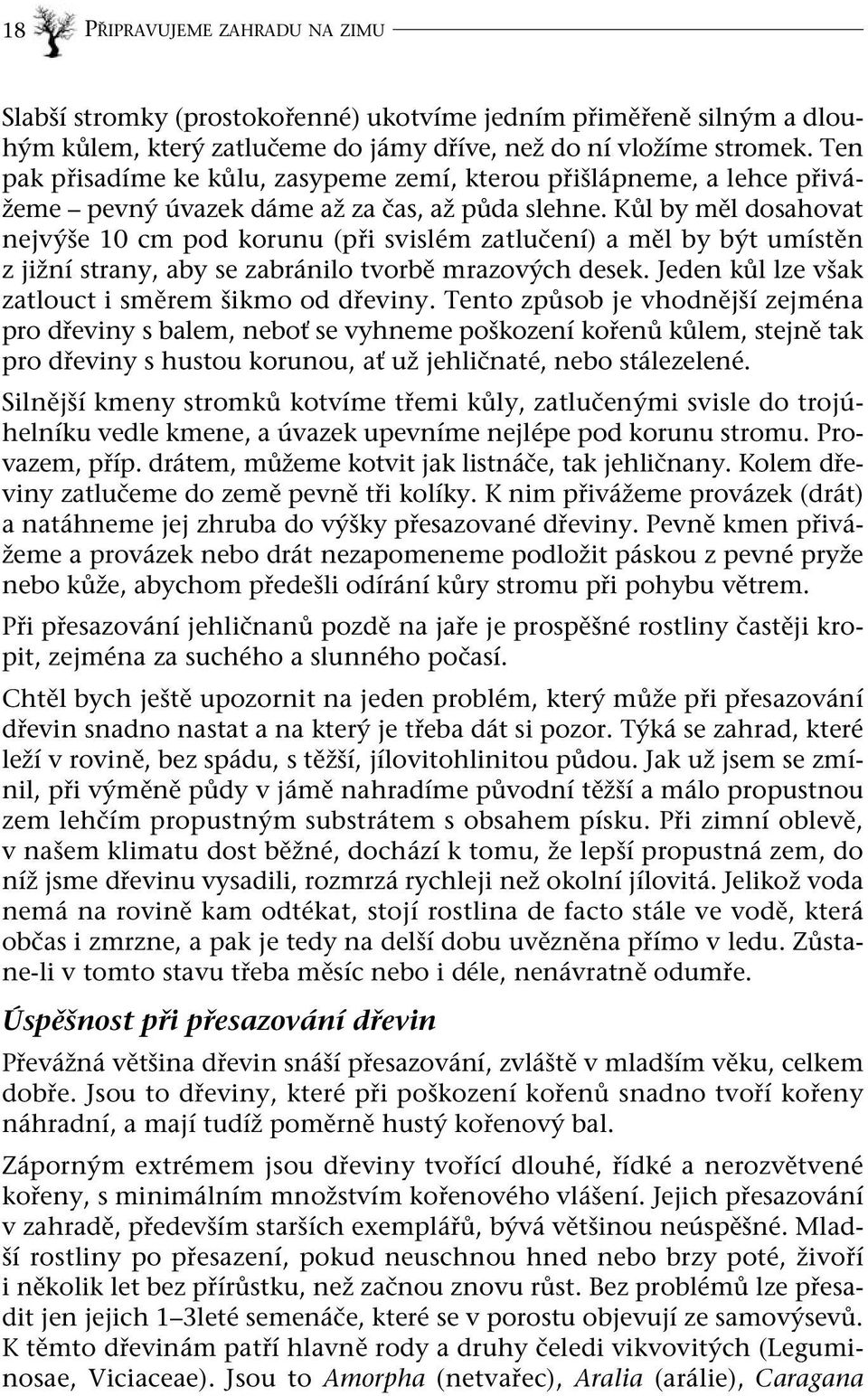 18 PŘIPRAVUJEME ZAHRADU NA ZIMU

Slabší stromky (prostokořenné) ukotvíme jedním přiměřeně silným a dlouhým kůlem, který zatlučeme do jámy dříve, než do ní vložíme stromek. Ten pak přisadíme ke kůlu, zasypeme zemí, kterou přišlápneme, a lehce přivážeme – pevný úvazek dáme až za čas, až půda slehne. Kůl by měl dosahovat nejvýše 10 cm pod korunu (při svislém zatlučení) a měl by být umístěn z jižní strany, aby se zabránilo tvorbě mrazových desek. Jeden kůl lze však zatlouct i směrem šikmo od dřeviny. Tento způsob je vhodnější zejména pro dřeviny s balem, neboť se vyhneme poškození kořenů kůlem, stejně tak pro dřeviny s hustou korunou, ať už jehličnaté, nebo stálezelené.

Silnější kmeny stromků kotvíme třemi kůly, zatlučenými svisle do trojúhelníku vedle kmene, a úvazek upevníme nejlépe pod korunu stromu. Provazem, příp. drátem, můžeme kotvit jak listnáče, tak jehličnany. Kolem dřeviny zatlučeme do země pevně tři kolíky. K nim přivážeme provázek (drát) a natáhneme jej zhruba do výšky přesazované dřeviny. Pevně kmen přivážeme a provázek nebo drát nezapomeneme podložit páskou z pevné pryže nebo kůže, abychom předešli odírání kůry stromu při pohybu větrem.

Při přesazování jehličnanů pozdě na jaře je prospěšné rostliny častěji kropit, zejména za suchého a slunného počasí.

Chtěl bych ještě upozornit na jeden problém, který může při přesazování dřevin snadno nastat a na který je třeba dát si pozor. Týká se zahrad, které leží v rovině, bez spádu, s těžší, jílovitohlinitou půdou. Jak už jsem se zmínil, při výměně půdy v jámě nahradíme původní těžší a málo propustnou zem lehčím propustným substrátem s obsahem písku. Při zimní oblevě, v našem klimatu dost běžné, dochází k tomu, že lepší propustná zem, do níž jsme dřevinu vysadili, rozmrzá rychleji než okolní jílovitá. Jelikož voda nemá na rovině kam odtékat, stojí rostlina de facto stále ve vodě, která občas i zmrzne, a pak je tedy na delší dobu uvězněna přímo v ledu. Zůstane-li v tomto stavu třeba měsíc nebo i déle, nenávratně odumře.

Úspěšnost při přesazování dřevin

Převážná většina dřevin snáší přesazování, zvláště v mladším věku, celkem dobře. Jsou to dřeviny, které při poškození kořenů snadno tvoří kořeny náhradní, a mají tudíž poměrně hustý kořenový bal.

Záporným extrémem jsou dřeviny tvořící dlouhé, řídké a nerozvětvené kořeny, s minimálním množstvím kořenového vlášení. Jejich přesazování v zahradě, především starších exemplářů, bývá většinou neúspěšné. Mladší rostliny po přesazení, pokud neuschnou hned nebo brzy poté, živoří i několik let bez přírůstku, než začnou znovu růst. Bez problémů lze přesadit jen jejich 1–3leté semenáče, které se v porostu objevují ze samovýsevů. K těmto dřevinám patří hlavně rody a druhy čeledi vikvovitých (Leguminosae, Viciaceae). Jsou to Amorpha (netvařec), Aralia (arálie), Caragana